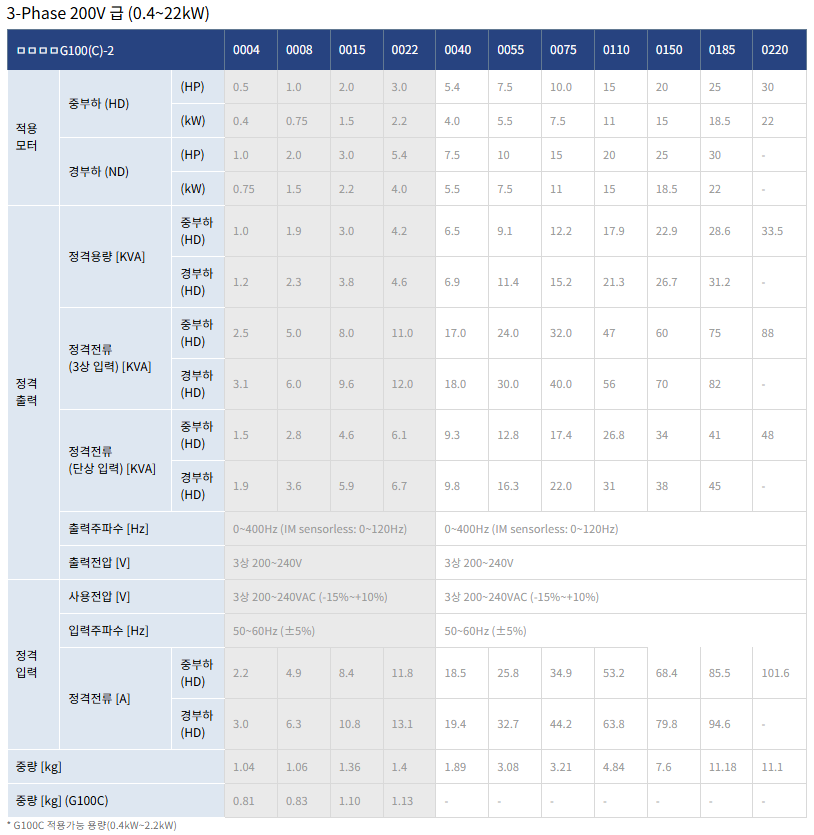 3-Phase 200V 급 (0.4~22kW)

| □□□□G100(C)-2 | | | 0004 | 0008 | 0015 | 0022 | 0040 | 0055 | 0075 | 0110 | 0150 | 0185 | 0220 |
|---|---|---|---|---|---|---|---|---|---|---|---|---|---|
| 적용 모터 | 중부하 (HD) | (HP) | 0.5 | 1.0 | 2.0 | 3.0 | 5.4 | 7.5 | 10.0 | 15 | 20 | 25 | 30 |
| | | (kW) | 0.4 | 0.75 | 1.5 | 2.2 | 4.0 | 5.5 | 7.5 | 11 | 15 | 18.5 | 22 |
| | 경부하 (ND) | (HP) | 1.0 | 2.0 | 3.0 | 5.4 | 7.5 | 10 | 15 | 20 | 25 | 30 | - |
| | | (kW) | 0.75 | 1.5 | 2.2 | 4.0 | 5.5 | 7.5 | 11 | 15 | 18.5 | 22 | - |
| 정격 출력 | 정격용량 [KVA] | 중부하 (HD) | 1.0 | 1.9 | 3.0 | 4.2 | 6.5 | 9.1 | 12.2 | 17.9 | 22.9 | 28.6 | 33.5 |
| | | 경부하 (HD) | 1.2 | 2.3 | 3.8 | 4.6 | 6.9 | 11.4 | 15.2 | 21.3 | 26.7 | 31.2 | - |
| | 정격전류 (3상 입력) [KVA] | 중부하 (HD) | 2.5 | 5.0 | 8.0 | 11.0 | 17.0 | 24.0 | 32.0 | 47 | 60 | 75 | 88 |
| | | 경부하 (HD) | 3.1 | 6.0 | 9.6 | 12.0 | 18.0 | 30.0 | 40.0 | 56 | 70 | 82 | - |
| | 정격전류 (단상 입력) [KVA] | 중부하 (HD) | 1.5 | 2.8 | 4.6 | 6.1 | 9.3 | 12.8 | 17.4 | 26.8 | 34 | 41 | 48 |
| | | 경부하 (HD) | 1.9 | 3.6 | 5.9 | 6.7 | 9.8 | 16.3 | 22.0 | 31 | 38 | 45 | - |
| | 출력주파수 [Hz] | | 0~400Hz (IM sensorless: 0~120Hz) | | | | 0~400Hz (IM sensorless: 0~120Hz) | | | | | | |
| | 출력전압 [V] | | 3상 200~240V | | | | 3상 200~240V | | | | | | |
| 정격 입력 | 사용전압 [V] | | 3상 200~240VAC (-15%~+10%) | | | | 3상 200~240VAC (-15%~+10%) | | | | | | |
| | 입력주파수 [Hz] | | 50~60Hz (±5%) | | | | 50~60Hz (±5%) | | | | | | |
| | 정격전류 [A] | 중부하 (HD) | 2.2 | 4.9 | 8.4 | 11.8 | 18.5 | 25.8 | 34.9 | 53.2 | 68.4 | 85.5 | 101.6 |
| | | 경부하 (HD) | 3.0 | 6.3 | 10.8 | 13.1 | 19.4 | 32.7 | 44.2 | 63.8 | 79.8 | 94.6 | - |
| 중량 [kg] | | | 1.04 | 1.06 | 1.36 | 1.4 | 1.89 | 3.08 | 3.21 | 4.84 | 7.6 | 11.18 | 11.1 |
| 중량 [kg] (G100C) | | | 0.81 | 0.83 | 1.10 | 1.13 | - | - | - | - | - | - | - |

* G100C 적용가능 용량(0.4kW~2.2kW)